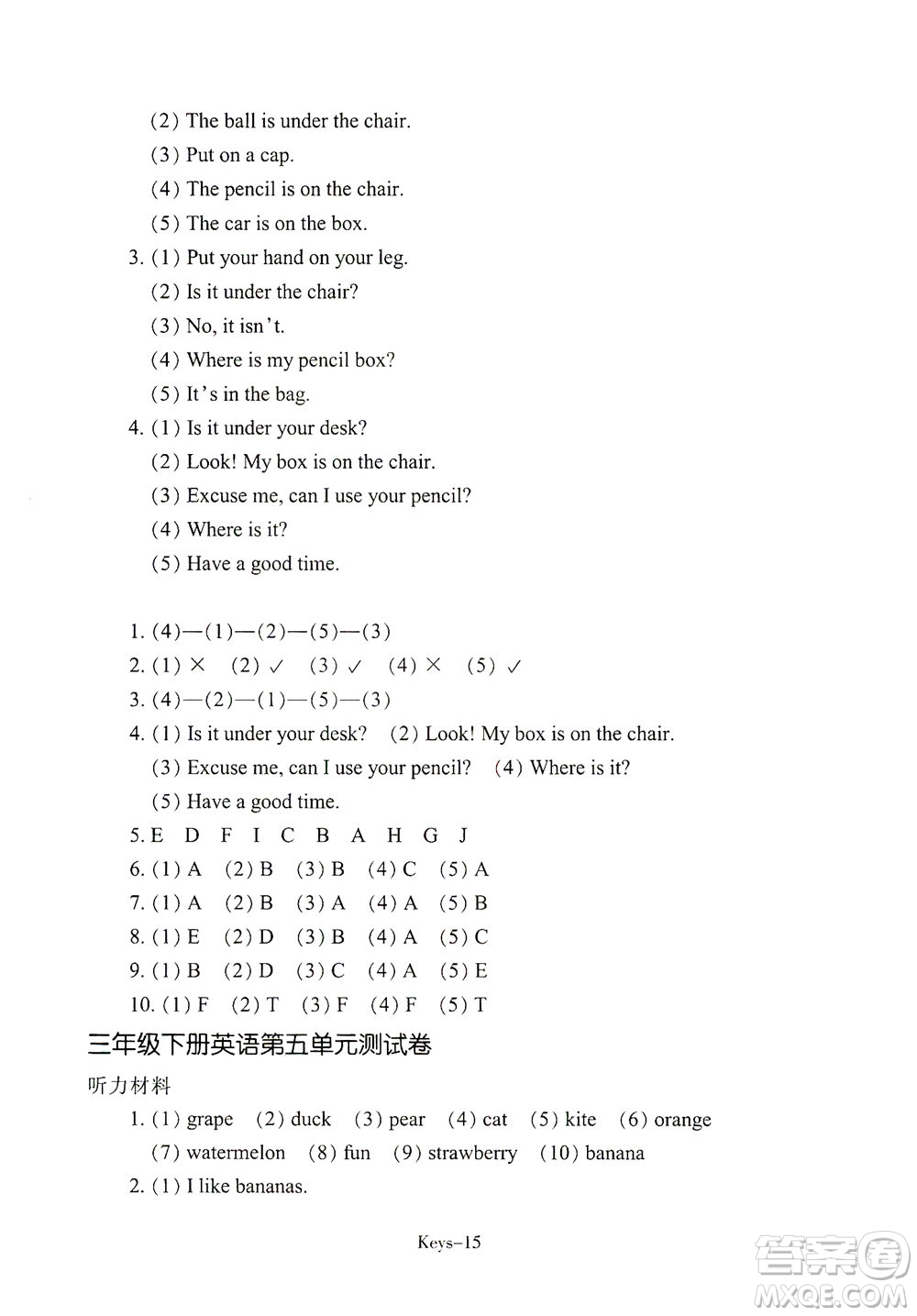 (2) The ball is under the chair.
(3) Put on a cap.
(4) The pencil is on the chair.
(5) The car is on the box.
3. (1) Put your hand on your leg.
(2) Is it under the chair?
(3) No, it isn't.
(4) Where is my pencil box?
(5) It's in the bag.
4. (1) Is it under your desk?
(2) Look! My box is on the chair.
(3) Excuse me, can I use your pencil?
(4) Where is it?
(5) Have a good time.

1. (4)—(1)—(2)—(5)—(3)
2. (1) × (2) ✓ (3) ✓ (4) × (5) ✓
3. (4)—(2)—(1)—(5)—(3)
4. (1) Is it under your desk? (2) Look! My box is on the chair.
(3) Excuse me, can I use your pencil? (4) Where is it?
(5) Have a good time.
5. E D F I C B A H G J
6. (1) A (2) B (3) B (4) C (5) A
7. (1) A (2) B (3) A (4) A (5) B
8. (1) E (2) D (3) B (4) A (5) C
9. (1) B (2) D (3) C (4) A (5) E
10. (1) F (2) T (3) F (4) F (5) T
三年级下册英语第五单元测试卷
听力材料
1. (1) grape (2) duck (3) pear (4) cat (5) kite (6) orange
(7) watermelon (8) fun (9) strawberry (10) banana
2. (1) I like bananas.

Keys-15

答案圈
MXQE.COM